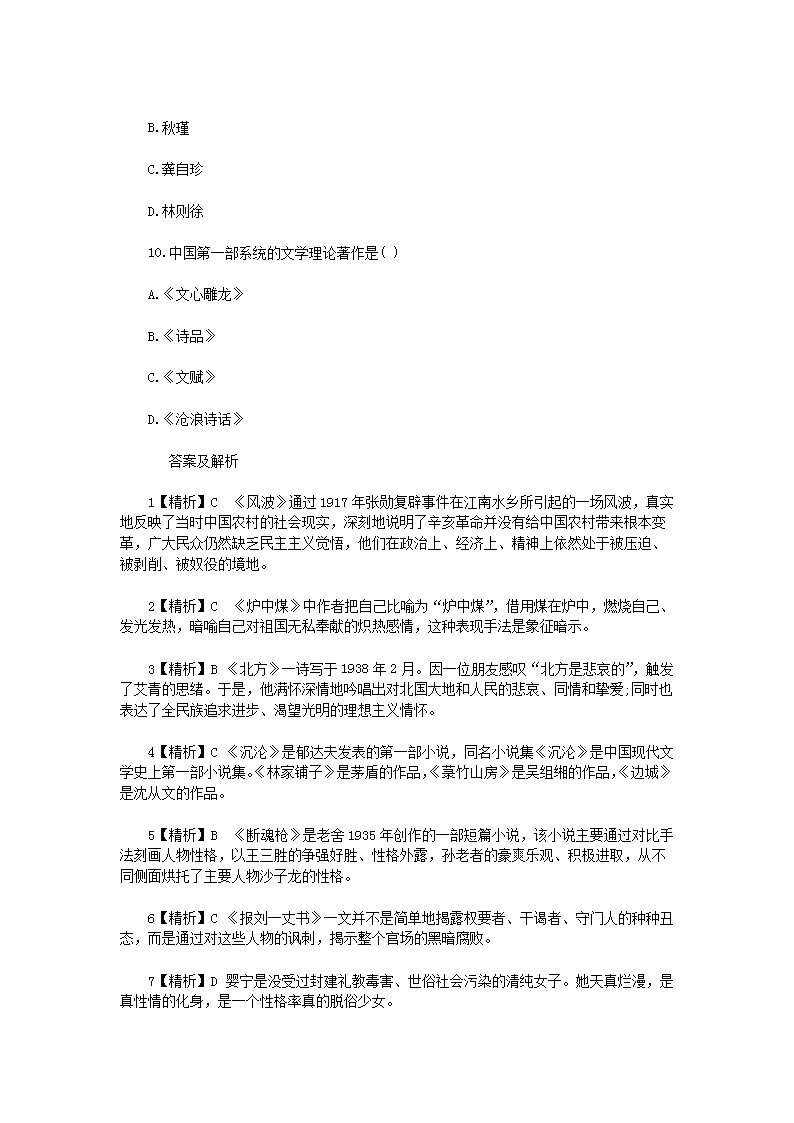 B.秋瑾

C.龚自珍

D.林则徐

10.中国第一部系统的文学理论著作是( )

A.《文心雕龙》

B.《诗品》

C.《文赋》

D.《沧浪诗话》

答案及解析

1【精析】C 《风波》通过1917年张勋复辟事件在江南水乡所引起的一场风波，真实地反映了当时中国农村的社会现实，深刻地说明了辛亥革命并没有给中国农村带来根本变革，广大民众仍然缺乏民主主义觉悟，他们在政治上、经济上、精神上依然处于被压迫、被剥削、被奴役的境地。

2【精析】C 《炉中煤》中作者把自己比喻为“炉中煤”，借用煤在炉中，燃烧自己、发光发热，暗喻自己对祖国无私奉献的炽热感情，这种表现手法是象征暗示。

3【精析】B 《北方》一诗写于1938年2月。因一位朋友感叹“北方是悲哀的”，触发了艾青的思绪。于是，他满怀深情地吟唱出对北国大地和人民的悲哀、同情和挚爱;同时也表达了全民族追求进步、渴望光明的理想主义情怀。

4【精析】C 《沉沦》是郁达夫发表的第一部小说，同名小说集《沉沦》是中国现代文学史上第一部小说集。《林家铺子》是茅盾的作品，《菉竹山房》是吴组缃的作品，《边城》是沈从文的作品。

5【精析】B 《断魂枪》是老舍1935年创作的一部短篇小说，该小说主要通过对比手法刻画人物性格，以王三胜的争强好胜、性格外露，孙老者的豪爽乐观、积极进取，从不同侧面烘托了主要人物沙子龙的性格。

6【精析】C 《报刘一丈书》一文并不是简单地揭露权要者、干谒者、守门人的种种丑态，而是通过对这些人物的讽刺，揭示整个官场的黑暗腐败。

7【精析】D 婴宁是没受过封建礼教毒害、世俗社会污染的清纯女子。她天真烂漫，是真性情的化身，是一个性格率真的脱俗少女。